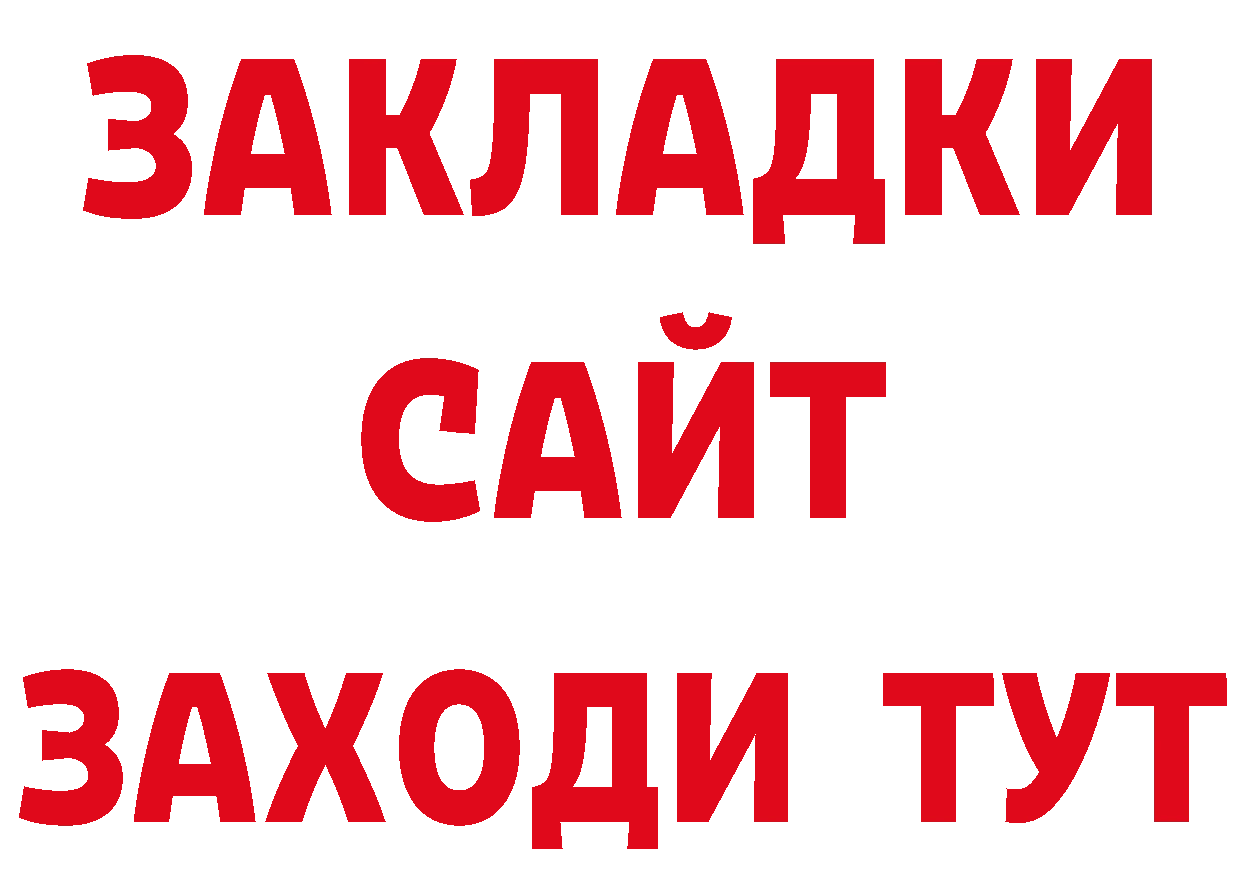 ЗАКЛАДКИ
САЙТ
ЗАХОДИ ТУТ